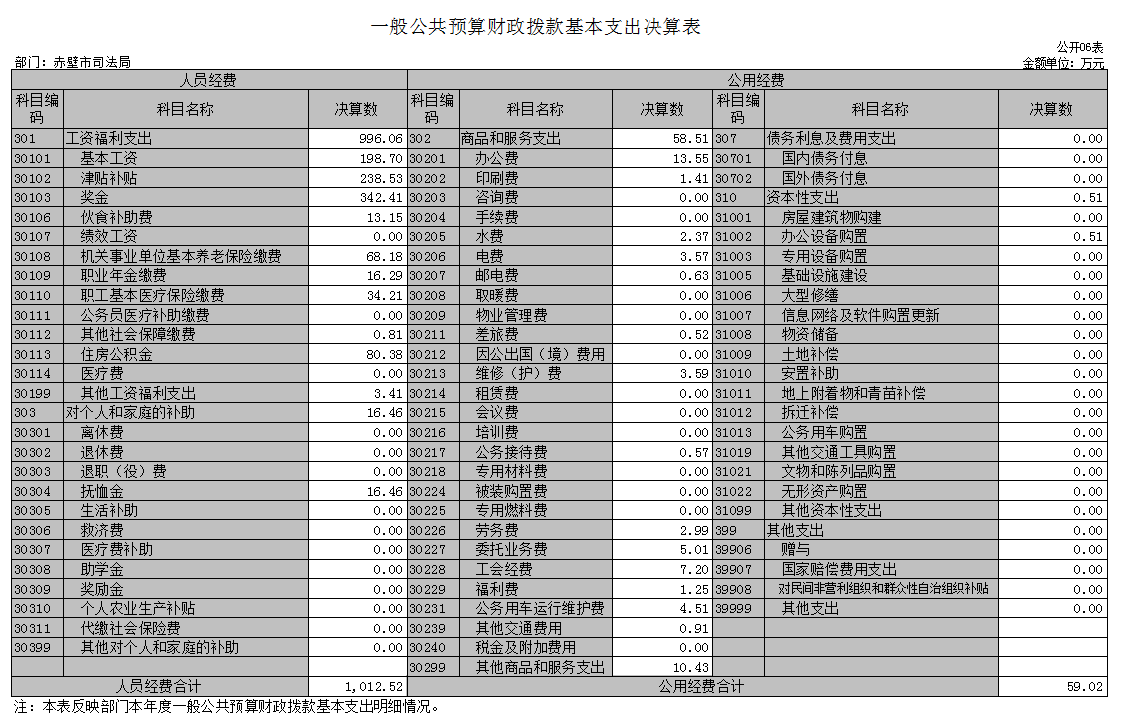 一般公共预算财政拨款基本支出决算表

公开06表

部门：赤壁市司法局

金额单位：万元

| 人员经费 | | | 公用经费 | | | | | |
|---|---|---|---|---|---|---|---|---|
| 科目编码 | 科目名称 | 决算数 | 科目编码 | 科目名称 | 决算数 | 科目编码 | 科目名称 | 决算数 |
| 301 | 工资福利支出 | 996.06 | 302 | 商品和服务支出 | 58.51 | 307 | 债务利息及费用支出 | 0.00 |
| 30101 | 基本工资 | 198.70 | 30201 | 办公费 | 13.55 | 30701 | 国内债务付息 | 0.00 |
| 30102 | 津贴补贴 | 238.53 | 30202 | 印刷费 | 1.41 | 30702 | 国外债务付息 | 0.00 |
| 30103 | 奖金 | 342.41 | 30203 | 咨询费 | 0.00 | 310 | 资本性支出 | 0.51 |
| 30106 | 伙食补助费 | 13.15 | 30204 | 手续费 | 0.00 | 31001 | 房屋建筑物购建 | 0.00 |
| 30107 | 绩效工资 | 0.00 | 30205 | 水费 | 2.37 | 31002 | 办公设备购置 | 0.51 |
| 30108 | 机关事业单位基本养老保险缴费 | 68.18 | 30206 | 电费 | 3.57 | 31003 | 专用设备购置 | 0.00 |
| 30109 | 职业年金缴费 | 16.29 | 30207 | 邮电费 | 0.63 | 31005 | 基础设施建设 | 0.00 |
| 30110 | 职工基本医疗保险缴费 | 34.21 | 30208 | 取暖费 | 0.00 | 31006 | 大型修缮 | 0.00 |
| 30111 | 公务员医疗补助缴费 | 0.00 | 30209 | 物业管理费 | 0.00 | 31007 | 信息网络及软件购置更新 | 0.00 |
| 30112 | 其他社会保障缴费 | 0.81 | 30211 | 差旅费 | 0.52 | 31008 | 物资储备 | 0.00 |
| 30113 | 住房公积金 | 80.38 | 30212 | 因公出国（境）费用 | 0.00 | 31009 | 土地补偿 | 0.00 |
| 30114 | 医疗费 | 0.00 | 30213 | 维修（护）费 | 3.59 | 31010 | 安置补助 | 0.00 |
| 30199 | 其他工资福利支出 | 3.41 | 30214 | 租赁费 | 0.00 | 31011 | 地上附着物和青苗补偿 | 0.00 |
| 303 | 对个人和家庭的补助 | 16.46 | 30215 | 会议费 | 0.00 | 31012 | 拆迁补偿 | 0.00 |
| 30301 | 离休费 | 0.00 | 30216 | 培训费 | 0.00 | 31013 | 公务用车购置 | 0.00 |
| 30302 | 退休费 | 0.00 | 30217 | 公务接待费 | 0.57 | 31019 | 其他交通工具购置 | 0.00 |
| 30303 | 退职（役）费 | 0.00 | 30218 | 专用材料费 | 0.00 | 31021 | 文物和陈列品购置 | 0.00 |
| 30304 | 抚恤金 | 16.46 | 30224 | 被装购置费 | 0.00 | 31022 | 无形资产购置 | 0.00 |
| 30305 | 生活补助 | 0.00 | 30225 | 专用燃料费 | 0.00 | 31099 | 其他资本性支出 | 0.00 |
| 30306 | 救济费 | 0.00 | 30226 | 劳务费 | 2.99 | 399 | 其他支出 | 0.00 |
| 30307 | 医疗费补助 | 0.00 | 30227 | 委托业务费 | 5.01 | 39906 | 赠与 | 0.00 |
| 30308 | 助学金 | 0.00 | 30228 | 工会经费 | 7.20 | 39907 | 国家赔偿费用支出 | 0.00 |
| 30309 | 奖励金 | 0.00 | 30229 | 福利费 | 1.25 | 39908 | 对民间非营利组织和群众性自治组织补贴 | 0.00 |
| 30310 | 个人农业生产补贴 | 0.00 | 30231 | 公务用车运行维护费 | 4.51 | 39999 | 其他支出 | 0.00 |
| 30311 | 代缴社会保险费 | 0.00 | 30239 | 其他交通费用 | 0.91 | | | |
| 30399 | 其他对个人和家庭的补助 | 0.00 | 30240 | 税金及附加费用 | 0.00 | | | |
| | | | 30299 | 其他商品和服务支出 | 10.43 | | | |
| 人员经费合计 | | 1,012.52 | 公用经费合计 | | | | | 59.02 |

注：本表反映部门本年度一般公共预算财政拨款基本支出明细情况。